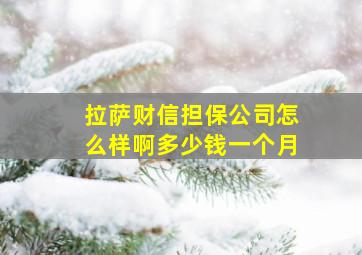 拉萨财信担保公司怎么样啊多少钱一个月